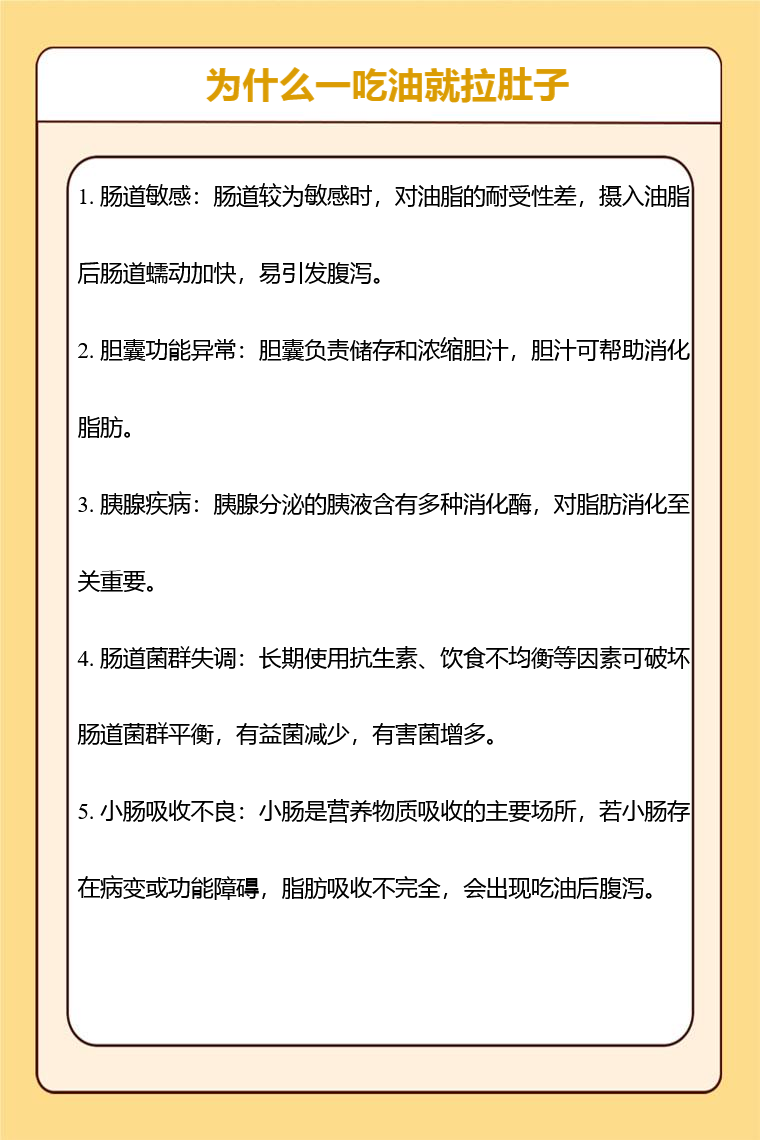 为什么一吃油就拉肚子

1. 肠道敏感：肠道较为敏感时，对油脂的耐受性差，摄入油脂后肠道蠕动加快，易引发腹泻。

2. 胆囊功能异常：胆囊负责储存和浓缩胆汁，胆汁可帮助消化脂肪。

3. 胰腺疾病：胰腺分泌的胰液含有多种消化酶，对脂肪消化至关重要。

4. 肠道菌群失调：长期使用抗生素、饮食不均衡等因素可破坏肠道菌群平衡，有益菌减少，有害菌增多。

5. 小肠吸收不良：小肠是营养物质吸收的主要场所，若小肠存在病变或功能障碍，脂肪吸收不完全，会出现吃油后腹泻。